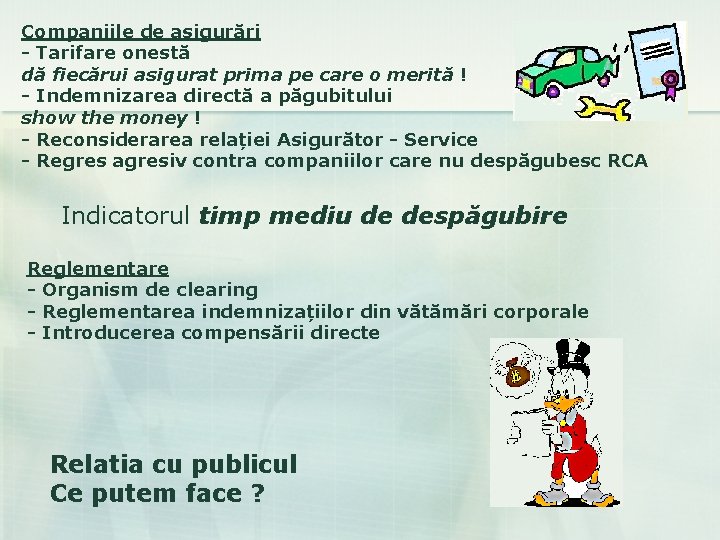 Companiile de asigurări
- Tarifare onestă
dă fiecărui asigurat prima pe care o merită !
- Indemnizarea directă a păgubitului
show the money !
- Reconsiderarea relației Asigurător - Service
- Regres agresiv contra companiilor care nu despăgubesc RCA

Indicatorul timp mediu de despăgubire

Reglementare
- Organism de clearing
- Reglementarea indemnizațiilor din vătămări corporale
- Introducerea compensării directe

Relatia cu publicul
Ce putem face ?